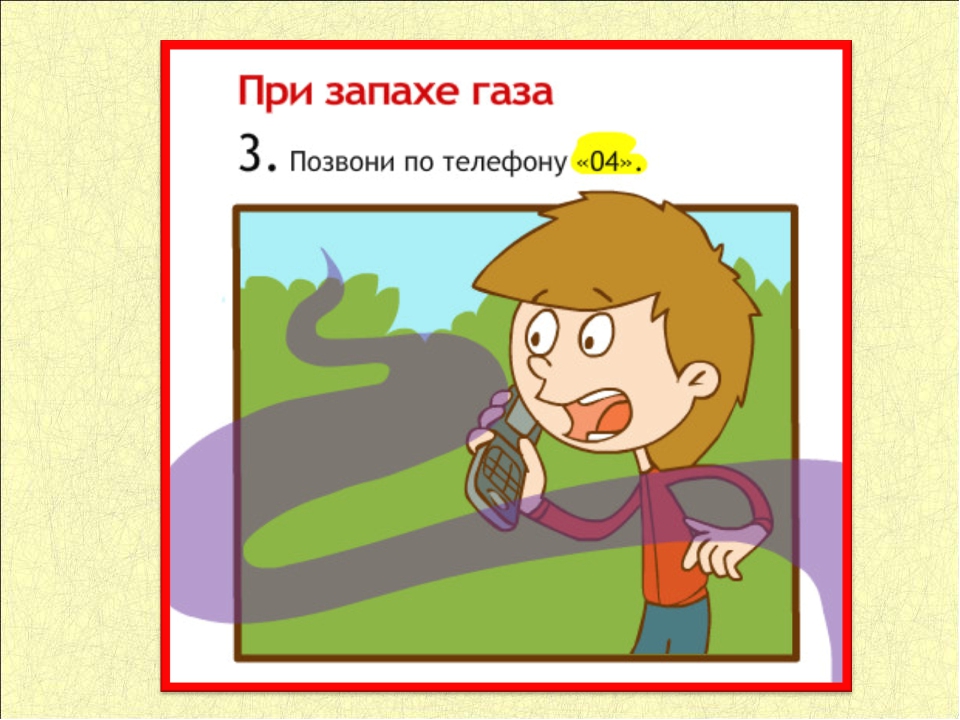 При запахе газа

3. Позвони по телефону «04».